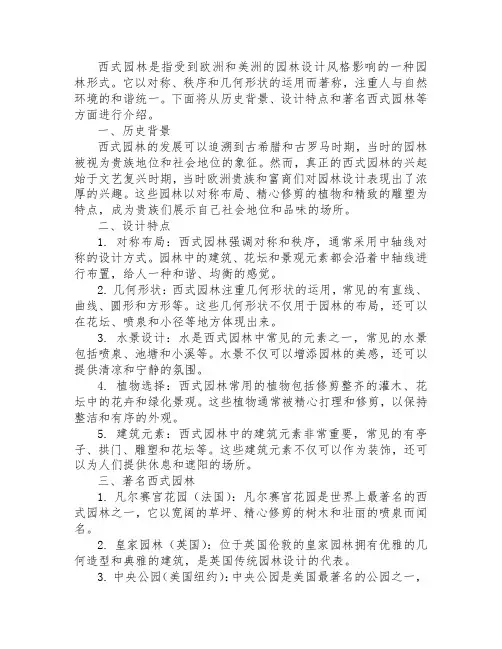 西式园林是指受到欧洲和美洲的园林设计风格影响的一种园林形式。它以对称、秩序和几何形状的运用而著称，注重人与自然环境的和谐统一。下面将从历史背景、设计特点和著名西式园林等方面进行介绍。

一、历史背景

西式园林的发展可以追溯到古希腊和古罗马时期，当时的园林被视为贵族地位和社会地位的象征。然而，真正的西式园林的兴起始于文艺复兴时期，当时欧洲贵族和富商们对园林设计表现出了浓厚的兴趣。这些园林以对称布局、精心修剪的植物和精致的雕塑为特点，成为贵族们展示自己社会地位和品味的场所。

二、设计特点

1. 对称布局：西式园林强调对称和秩序，通常采用中轴线对称的设计方式。园林中的建筑、花坛和景观元素都会沿着中轴线进行布置，给人一种和谐、均衡的感觉。

2. 几何形状：西式园林注重几何形状的运用，常见的有直线、曲线、圆形和方形等。这些几何形状不仅用于园林的布局，还可以在花坛、喷泉和小径等地方体现出来。

3. 水景设计：水是西式园林中常见的元素之一，常见的水景包括喷泉、池塘和小溪等。水景不仅可以增添园林的美感，还可以提供清凉和宁静的氛围。

4. 植物选择：西式园林常用的植物包括修剪整齐的灌木、花坛中的花卉和绿化景观。这些植物通常被精心打理和修剪，以保持整洁和有序的外观。

5. 建筑元素：西式园林中的建筑元素非常重要，常见的有亭子、拱门、雕塑和花坛等。这些建筑元素不仅可以作为装饰，还可以为人们提供休息和遮阳的场所。

三、著名西式园林

1. 凡尔赛宫花园（法国）：凡尔赛宫花园是世界上最著名的西式园林之一，它以宽阔的草坪、精心修剪的树木和壮丽的喷泉而闻名。

2. 皇家园林（英国）：位于英国伦敦的皇家园林拥有优雅的几何造型和典雅的建筑，是英国传统园林设计的代表。

3. 中央公园（美国纽约）：中央公园是美国最著名的公园之一，